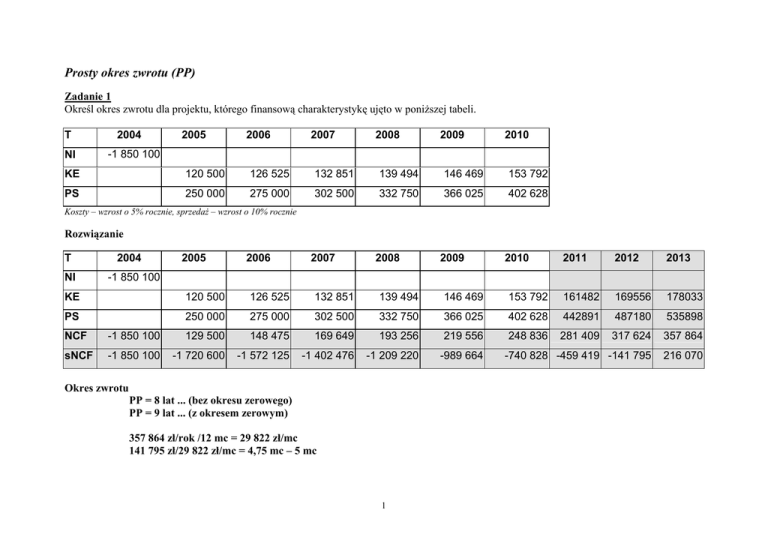 Prosty okres zwrotu (PP)

Zadanie 1
Określ okres zwrotu dla projektu, którego finansową charakterystykę ujęto w poniższej tabeli.

| T | 2004 | 2005 | 2006 | 2007 | 2008 | 2009 | 2010 |
|---|---|---|---|---|---|---|---|
| NI | -1 850 100 | | | | | | |
| KE | | 120 500 | 126 525 | 132 851 | 139 494 | 146 469 | 153 792 |
| PS | | 250 000 | 275 000 | 302 500 | 332 750 | 366 025 | 402 628 |

Koszty – wzrost o 5% rocznie, sprzedaż – wzrost o 10% rocznie

Rozwiązanie

| T | 2004 | 2005 | 2006 | 2007 | 2008 | 2009 | 2010 | 2011 | 2012 | 2013 |
|---|---|---|---|---|---|---|---|---|---|---|
| NI | -1 850 100 | | | | | | | | | |
| KE | | 120 500 | 126 525 | 132 851 | 139 494 | 146 469 | 153 792 | 161482 | 169556 | 178033 |
| PS | | 250 000 | 275 000 | 302 500 | 332 750 | 366 025 | 402 628 | 442891 | 487180 | 535898 |
| NCF | -1 850 100 | 129 500 | 148 475 | 169 649 | 193 256 | 219 556 | 248 836 | 281 409 | 317 624 | 357 864 |
| sNCF | -1 850 100 | -1 720 600 | -1 572 125 | -1 402 476 | -1 209 220 | -989 664 | -740 828 | -459 419 | -141 795 | 216 070 |

Okres zwrotu
PP = 8 lat ... (bez okresu zerowego)
PP = 9 lat ... (z okresem zerowym)

357 864 zł/rok /12 mc = 29 822 zł/mc
141 795 zł/29 822 zł/mc = 4,75 mc – 5 mc

1